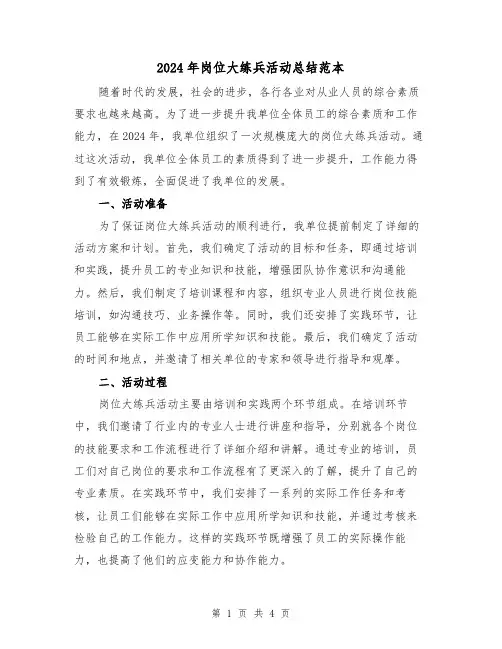 2024年岗位大练兵活动总结范本

随着时代的发展，社会的进步，各行各业对从业人员的综合素质要求也越来越高。为了进一步提升我单位全体员工的综合素质和工作能力，在2024年，我单位组织了一次规模庞大的岗位大练兵活动。通过这次活动，我单位全体员工的素质得到了进一步提升，工作能力得到了有效锻炼，全面促进了我单位的发展。

一、活动准备

为了保证岗位大练兵活动的顺利进行，我单位提前制定了详细的活动方案和计划。首先，我们确定了活动的目标和任务，即通过培训和实践，提升员工的专业知识和技能，增强团队协作意识和沟通能力。然后，我们制定了培训课程和内容，组织专业人员进行岗位技能培训，如沟通技巧、业务操作等。同时，我们还安排了实践环节，让员工能够在实际工作中应用所学知识和技能。最后，我们确定了活动的时间和地点，并邀请了相关单位的专家和领导进行指导和观摩。

二、活动过程

岗位大练兵活动主要由培训和实践两个环节组成。在培训环节中，我们邀请了行业内的专业人士进行讲座和指导，分别就各个岗位的技能要求和工作流程进行了详细介绍和讲解。通过专业的培训，员工们对自己岗位的要求和工作流程有了更深入的了解，提升了自己的专业素质。在实践环节中，我们安排了一系列的实际工作任务和考核，让员工们能够在实际工作中应用所学知识和技能，并通过考核来检验自己的工作能力。这样的实践环节既增强了员工的实际操作能力，也提高了他们的应变能力和协作能力。

第 1 页 共 4 页